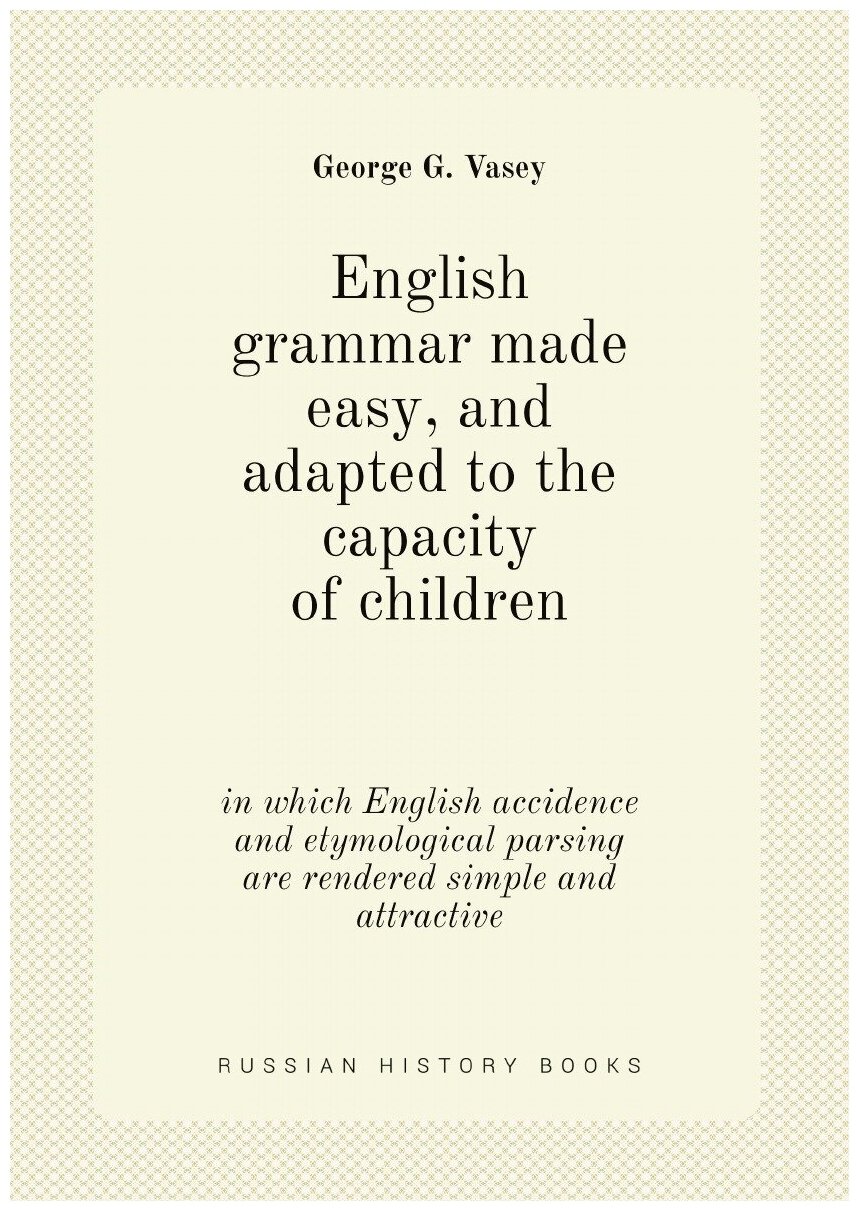 George G. Vasey

English grammar made easy, and adapted to the capacity of children

in which English accidence and etymological parsing are rendered simple and attractive

RUSSIAN HISTORY BOOKS